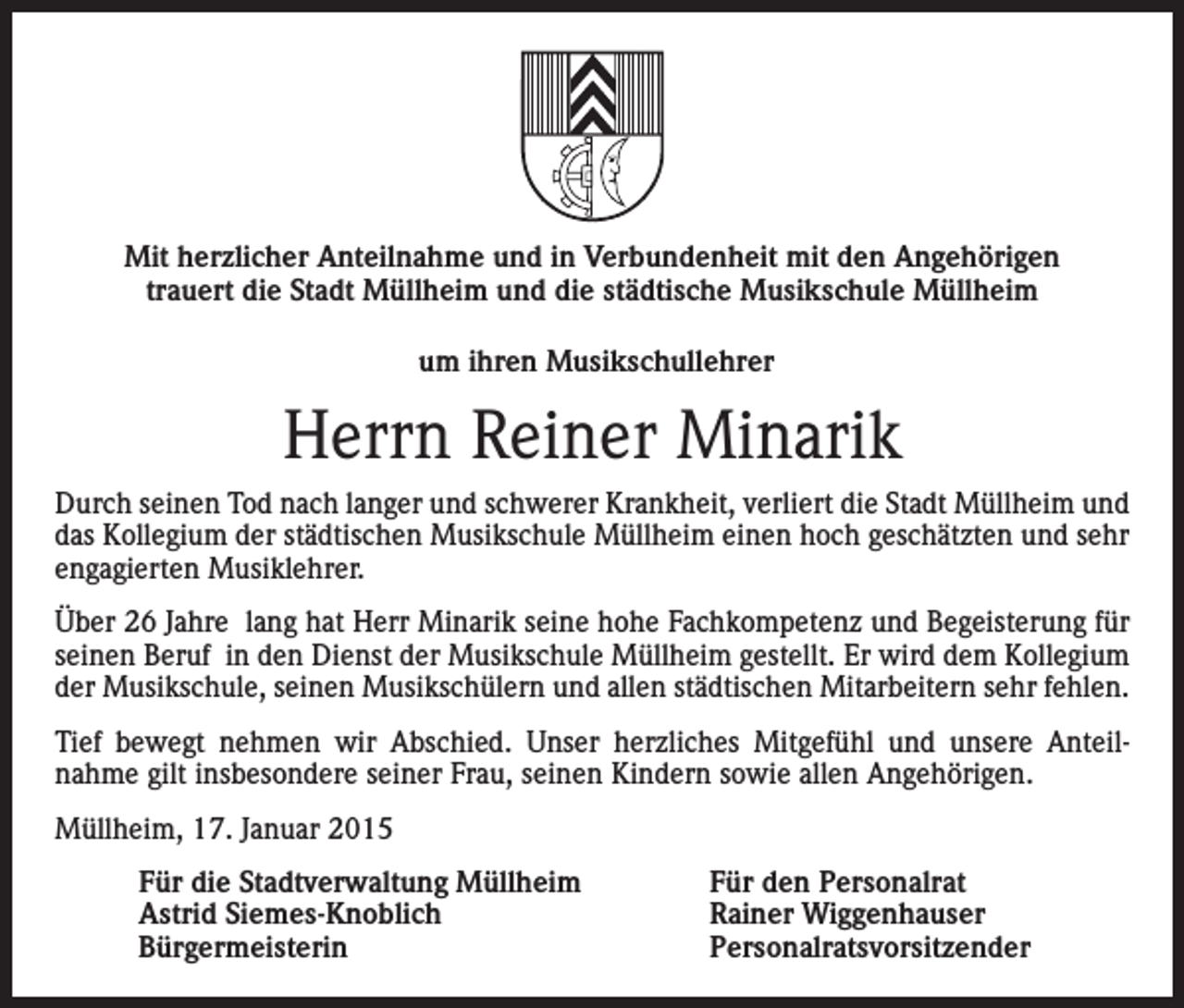 Mit herzlicher Anteilnahme und in Verbundenheit mit den Angehörigen trauert die Stadt Müllheim und die städtische Musikschule Müllheim

um ihren Musikschullehrer

Herrn Reiner Minarik

Durch seinen Tod nach langer und schwerer Krankheit, verliert die Stadt Müllheim und das Kollegium der städtischen Musikschule Müllheim einen hoch geschätzten und sehr engagierten Musiklehrer.

Über 26 Jahre lang hat Herr Minarik seine hohe Fachkompetenz und Begeisterung für seinen Beruf in den Dienst der Musikschule Müllheim gestellt. Er wird dem Kollegium der Musikschule, seinen Musikschülern und allen städtischen Mitarbeitern sehr fehlen.

Tief bewegt nehmen wir Abschied. Unser herzliches Mitgefühl und unsere Anteilnahme gilt insbesondere seiner Frau, seinen Kindern sowie allen Angehörigen.

Müllheim, 17. Januar 2015

Für die Stadtverwaltung Müllheim
Astrid Siemes-Knoblich
Bürgermeisterin

Für den Personalrat
Rainer Wiggenhauser
Personalratsvorsitzender